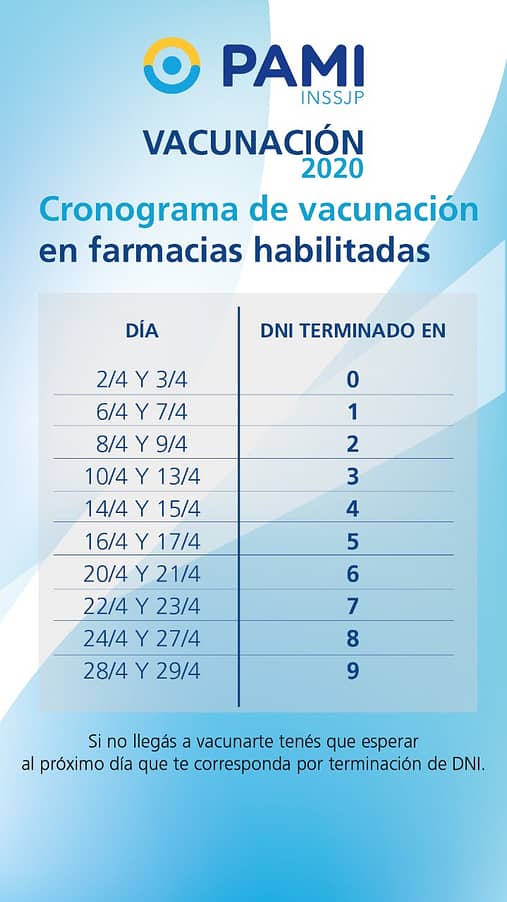 PAMI
INSSJP

VACUNACIÓN
2020

Cronograma de vacunación
en farmacias habilitadas

| DÍA | DNI TERMINADO EN |
|---|---|
| 2/4 Y 3/4 | 0 |
| 6/4 Y 7/4 | 1 |
| 8/4 Y 9/4 | 2 |
| 10/4 Y 13/4 | 3 |
| 14/4 Y 15/4 | 4 |
| 16/4 Y 17/4 | 5 |
| 20/4 Y 21/4 | 6 |
| 22/4 Y 23/4 | 7 |
| 24/4 Y 27/4 | 8 |
| 28/4 Y 29/4 | 9 |

Si no llegás a vacunarte tenés que esperar al próximo día que te corresponda por terminación de DNI.